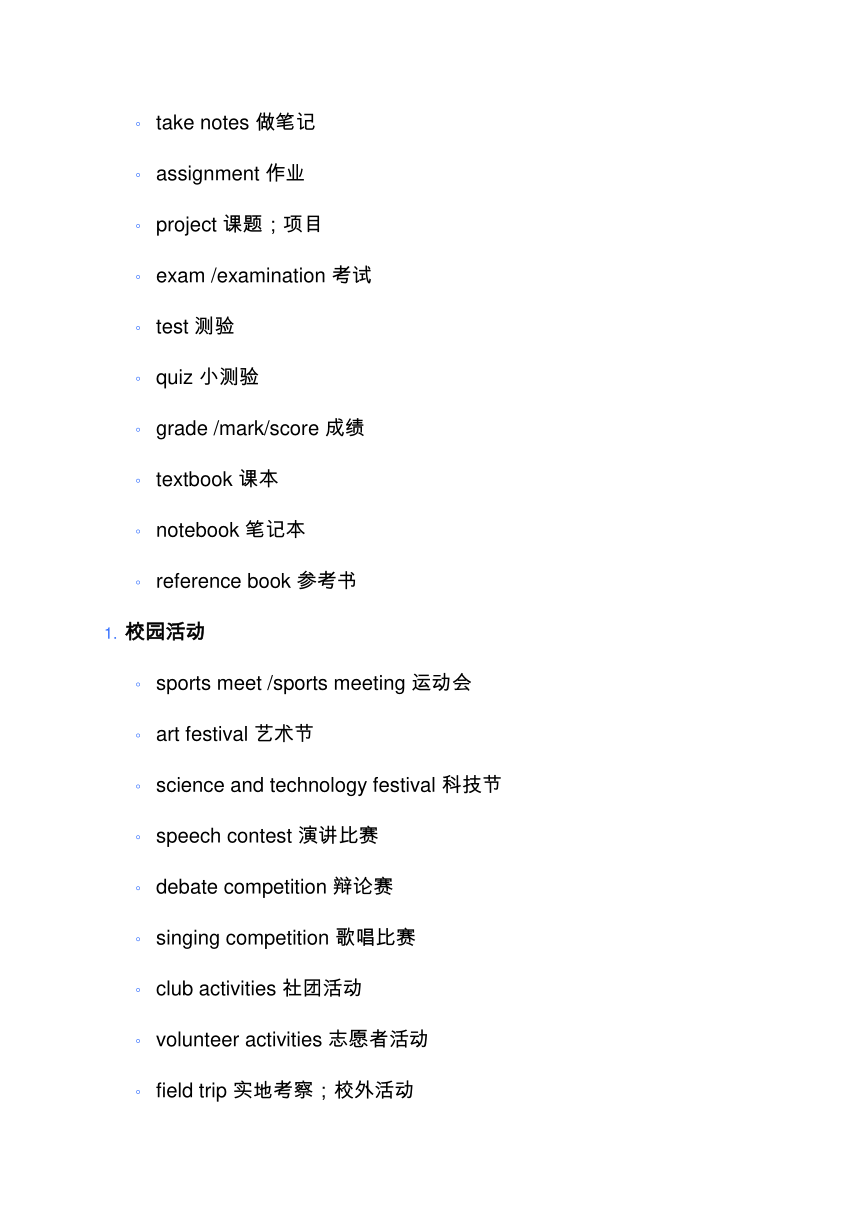 ◦ take notes 做笔记

◦ assignment 作业

◦ project 课题；项目

◦ exam /examination 考试

◦ test 测验

◦ quiz 小测验

◦ grade /mark/score 成绩

◦ textbook 课本

◦ notebook 笔记本

◦ reference book 参考书

1. 校园活动

◦ sports meet /sports meeting 运动会

◦ art festival 艺术节

◦ science and technology festival 科技节

◦ speech contest 演讲比赛

◦ debate competition 辩论赛

◦ singing competition 歌唱比赛

◦ club activities 社团活动

◦ volunteer activities 志愿者活动

◦ field trip 实地考察；校外活动